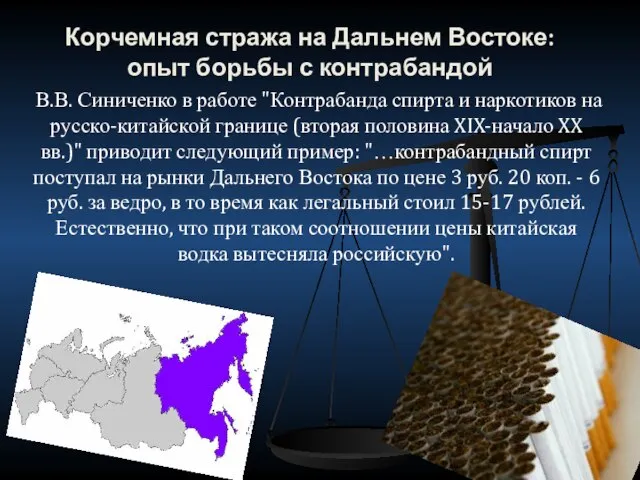 Корчемная стража на Дальнем Востоке: опыт борьбы с контрабандой

В.В. Синиченко в работе "Контрабанда спирта и наркотиков на русско-китайской границе (вторая половина XIX-начало XX вв.)" приводит следующий пример: "…контрабандный спирт поступал на рынки Дальнего Востока по цене 3 руб. 20 коп. - 6 руб. за ведро, в то время как легальный стоил 15-17 рублей. Естественно, что при таком соотношении цены китайская водка вытесняла российскую".